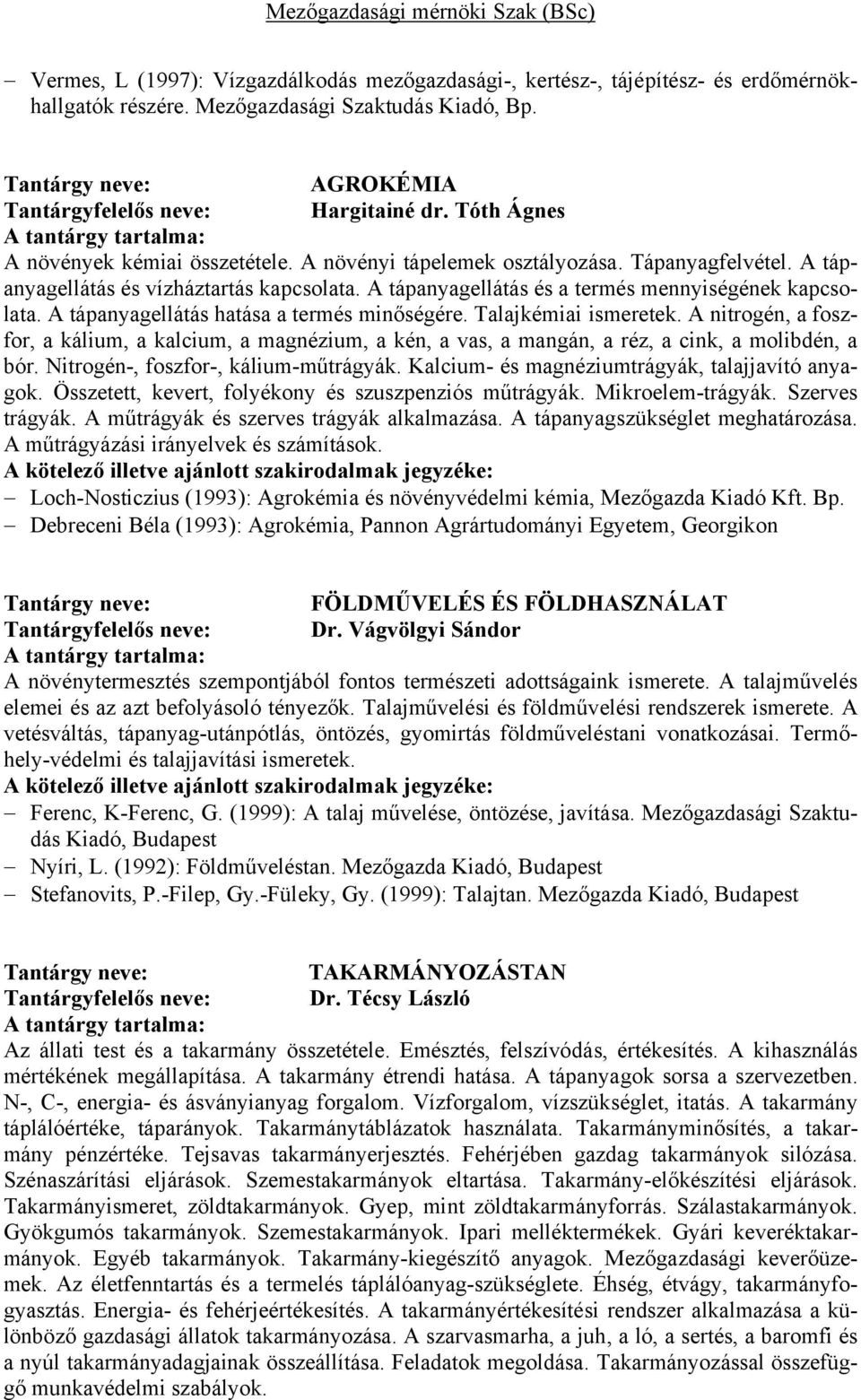 Mezőgazdasági mérnöki Szak (BSc)

– Vermes, L (1997): Vízgazdálkodás mezőgazdasági-, kertész-, tájépítész- és erdőmérnökhallgatók részére. Mezőgazdasági Szaktudás Kiadó, Bp.

Tantárgy neve: AGROKÉMIA
Tantárgyfelelős neve: Hargitainé dr. Tóth Ágnes
A tantárgy tartalma:
A növények kémiai összetétele. A növényi tápelemek osztályozása. Tápanyagfelvétel. A tápanyagellátás és vízháztartás kapcsolata. A tápanyagellátás és a termés mennyiségének kapcsolata. A tápanyagellátás hatása a termés minőségére. Talajkémiai ismeretek. A nitrogén, a foszfor, a kálium, a kalcium, a magnézium, a kén, a vas, a mangán, a réz, a cink, a molibdén, a bór. Nitrogén-, foszfor-, kálium-műtrágyák. Kalcium- és magnéziumtrágyák, talajjavító anyagok. Összetett, kevert, folyékony és szuszpenziós műtrágyák. Mikroelem-trágyák. Szerves trágyák. A műtrágyák és szerves trágyák alkalmazása. A tápanyagszükséglet meghatározása. A műtrágyázási irányelvek és számítások.
A kötelező illetve ajánlott szakirodalmak jegyzéke:
– Loch-Nosticzius (1993): Agrokémia és növényvédelmi kémia, Mezőgazda Kiadó Kft. Bp.
– Debreceni Béla (1993): Agrokémia, Pannon Agrártudományi Egyetem, Georgikon

Tantárgy neve: FÖLDMŰVELÉS ÉS FÖLDHASZNÁLAT
Tantárgyfelelős neve: Dr. Vágvölgyi Sándor
A tantárgy tartalma:
A növénytermesztés szempontjából fontos természeti adottságaink ismerete. A talajművelés elemei és az azt befolyásoló tényezők. Talajművelési és földművelési rendszerek ismerete. A vetésváltás, tápanyag-utánpótlás, öntözés, gyomirtás földműveléstani vonatkozásai. Termőhely-védelmi és talajjavítási ismeretek.
A kötelező illetve ajánlott szakirodalmak jegyzéke:
– Ferenc, K-Ferenc, G. (1999): A talaj művelése, öntözése, javítása. Mezőgazdasági Szaktudás Kiadó, Budapest
– Nyíri, L. (1992): Földműveléstan. Mezőgazda Kiadó, Budapest
– Stefanovits, P.-Filep, Gy.-Füleky, Gy. (1999): Talajtan. Mezőgazda Kiadó, Budapest

Tantárgy neve: TAKARMÁNYOZÁSTAN
Tantárgyfelelős neve: Dr. Técsy László
A tantárgy tartalma:
Az állati test és a takarmány összetétele. Emésztés, felszívódás, értékesítés. A kihasználás mértékének megállapítása. A takarmány étrendi hatása. A tápanyagok sorsa a szervezetben. N-, C-, energia- és ásványianyag forgalom. Vízforgalom, vízszükséglet, itatás. A takarmány táplálóértéke, táparányok. Takarmánytáblázatok használata. Takarmányminősítés, a takarmány pénzértéke. Tejsavas takarmányerjesztés. Fehérjében gazdag takarmányok silózása. Szénaszárítási eljárások. Szemestakarmányok eltartása. Takarmány-előkészítési eljárások. Takarmányismeret, zöldtakarmányok. Gyep, mint zöldtakarmányforrás. Szálastakarmányok. Gyökgumós takarmányok. Szemestakarmányok. Ipari melléktermékek. Gyári keveréktakarmányok. Egyéb takarmányok. Takarmány-kiegészítő anyagok. Mezőgazdasági keverőüzemek. Az életfenntartás és a termelés táplálóanyag-szükséglete. Éhség, étvágy, takarmányfogyasztás. Energia- és fehérjeértékesítés. A takarmányértékesítési rendszer alkalmazása a különböző gazdasági állatok takarmányozása. A szarvasmarha, a juh, a ló, a sertés, a baromfi és a nyúl takarmányadagjainak összeállítása. Feladatok megoldása. Takarmányozással összefüggő munkavédelmi szabályok.